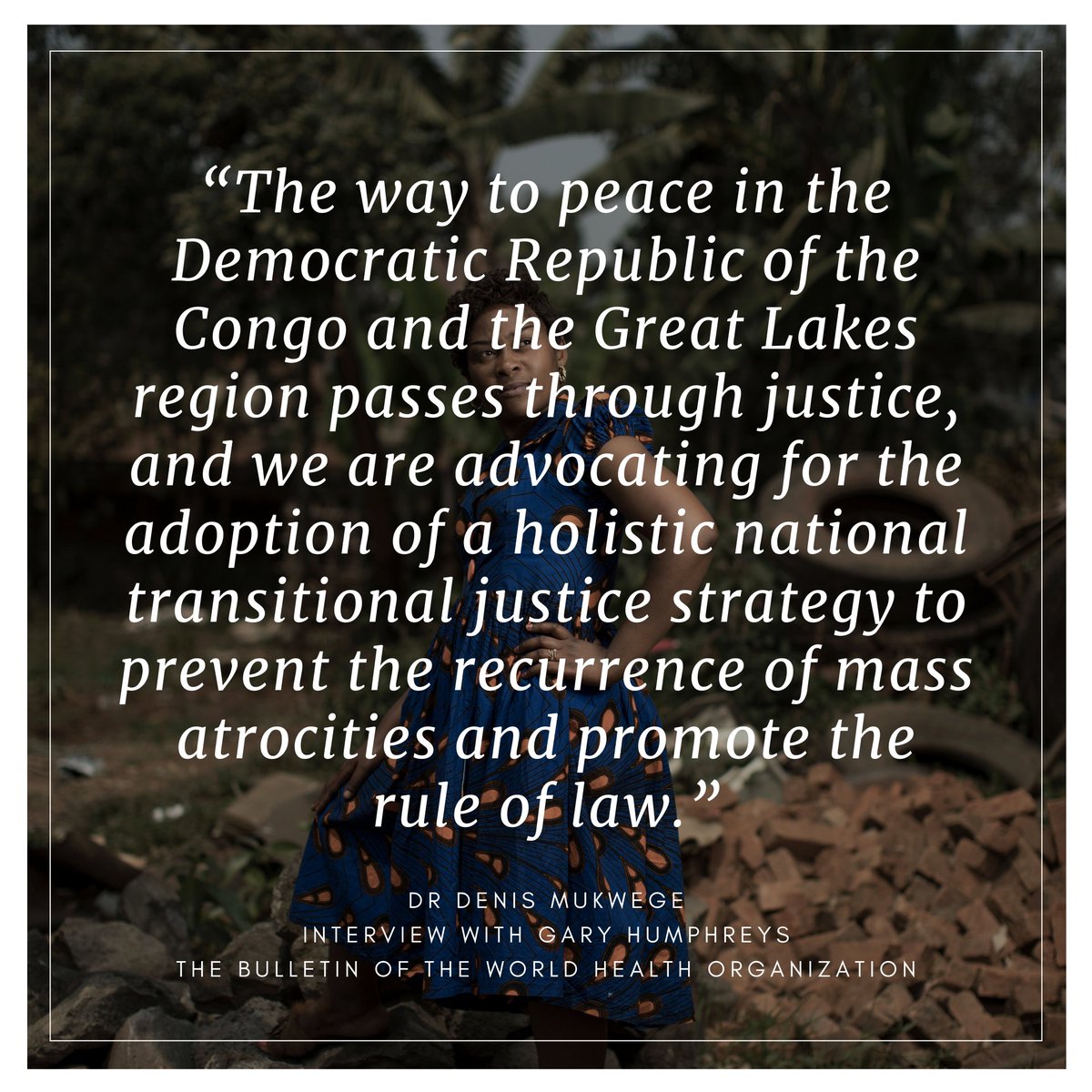 “The way to peace in the Democratic Republic of the Congo and the Great Lakes region passes through justice, and we are advocating for the adoption of a holistic national transitional justice strategy to prevent the recurrence of mass atrocities and promote the rule of law.”

DR DENIS MUKWEGE
INTERVIEW WITH GARY HUMPHREYS
THE BULLETIN OF THE WORLD HEALTH ORGANIZATION